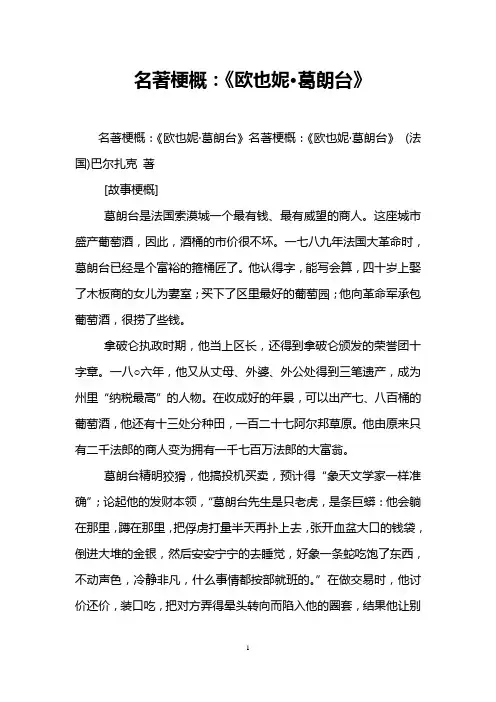 名著梗概：《欧也妮•葛朗台》

名著梗概：《欧也妮·葛朗台》名著梗概：《欧也妮·葛朗台》 (法国)巴尔扎克 著

[故事梗概]

葛朗台是法国索漠城一个最有钱、最有威望的商人。这座城市盛产葡萄酒，因此，酒桶的市价很不坏。一七八九年法国大革命时，葛朗台已经是个富裕的箍桶匠了。他认得字，能写会算，四十岁上娶了木板商的女儿为妻室；买下了区里最好的葡萄园；他向革命军承包葡萄酒，很捞了些钱。

拿破仑执政时期，他当上区长，还得到拿破仑颁发的荣誉团十字章。一八○六年，他又从丈母、外婆、外公处得到三笔遗产，成为州里“纳税最高”的人物。在收成好的年景，可以出产七、八百桶的葡萄酒，他还有十三处分种田，一百二十七阿尔邦草原。他由原来只有二千法郎的商人变为拥有一千七百万法郎的大富翁。

葛朗台精明狡猾，他搞投机买卖，预计得“象天文学家一样准确”；论起他的发财本领，“葛朗台先生是只老虎，是条巨蟒：他会躺在那里，蹲在那里，把俘虏打量半天再扑上去，张开血盆大口的钱袋，倒进大堆的金银，然后安安宁宁的去睡觉，好象一条蛇吃饱了东西，不动声色，冷静非凡，什么事情都按部就班的。”在做交易时，他讨价还价，装口吃，把对方弄得晕头转向而陷入他的圈套，结果他让别

1